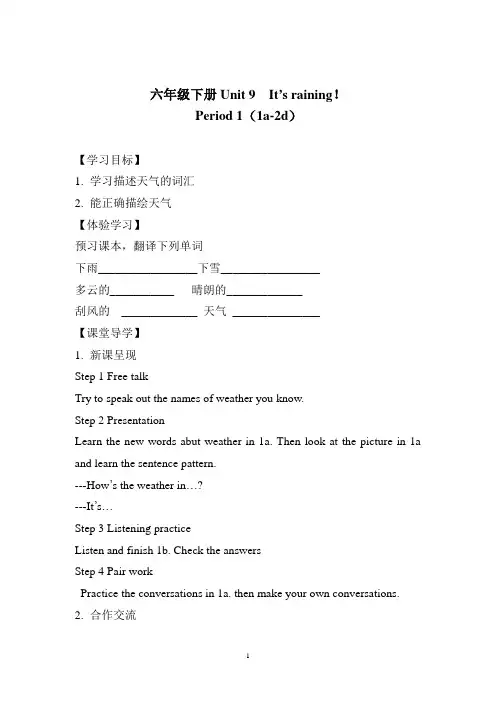 六年级下册 Unit 9　It's raining！
Period 1（1a-2d）

【学习目标】
1. 学习描述天气的词汇
2. 能正确描绘天气
【体验学习】
预习课本，翻译下列单词
下雨________________下雪________________
多云的__________　晴朗的____________
刮风的　____________ 天气 ______________
【课堂导学】
1. 新课呈现
Step 1 Free talk
Try to speak out the names of weather you know.
Step 2 Presentation
Learn the new words abut weather in 1a. Then look at the picture in 1a and learn the sentence pattern.
---How's the weather in…?
---It's…
Step 3 Listening practice
Listen and finish 1b. Check the answers
Step 4 Pair work
Practice the conversations in 1a. then make your own conversations.
2. 合作交流

1